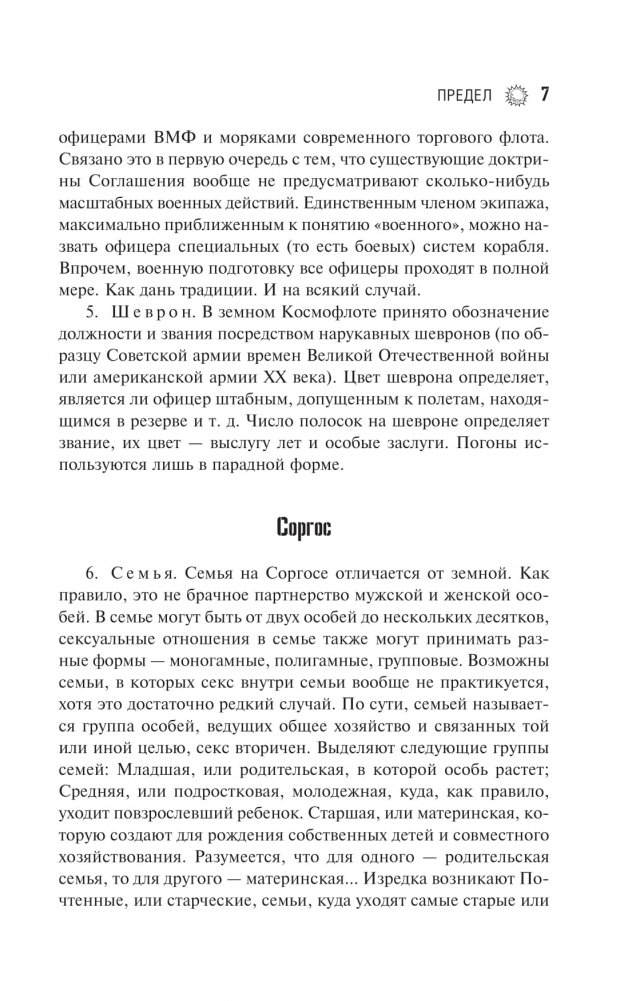 ПРЕДЕЛ 7

офицерами ВМФ и моряками современного торгового флота. Связано это в первую очередь с тем, что существующие доктрины Соглашения вообще не предусматривают сколько-нибудь масштабных военных действий. Единственным членом экипажа, максимально приближенным к понятию «военного», можно назвать офицера специальных (то есть боевых) систем корабля. Впрочем, военную подготовку все офицеры проходят в полной мере. Как дань традиции. И на всякий случай.

5. Шеврон. В земном Космофлоте принято обозначение должности и звания посредством нарукавных шевронов (по образцу Советской армии времен Великой Отечественной войны или американской армии XX века). Цвет шеврона определяет, является ли офицер штабным, допущенным к полетам, находящимся в резерве и т. д. Число полосок на шевроне определяет звание, их цвет — выслугу лет и особые заслуги. Погоны используются лишь в парадной форме.

Соргос

6. Семья. Семья на Соргосе отличается от земной. Как правило, это не брачное партнерство мужской и женской особей. В семье могут быть от двух особей до нескольких десятков, сексуальные отношения в семье также могут принимать разные формы — моногамные, полигамные, групповые. Возможны семьи, в которых секс внутри семьи вообще не практикуется, хотя это достаточно редкий случай. По сути, семьей называется группа особей, ведущих общее хозяйство и связанных той или иной целью, секс вторичен. Выделяют следующие группы семей: Младшая, или родительская, в которой особь растет; Средняя, или подростковая, молодежная, куда, как правило, уходит повзрослевший ребенок. Старшая, или материнская, которую создают для рождения собственных детей и совместного хозяйствования. Разумеется, что для одного — родительская семья, то для другого — материнская... Изредка возникают Почтенные, или старческие, семьи, куда уходят самые старые или